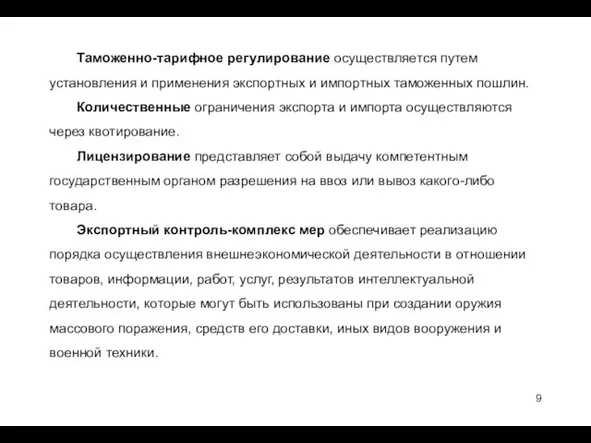 Таможенно-тарифное регулирование осуществляется путем установления и применения экспортных и импортных таможенных пошлин.

Количественные ограничения экспорта и импорта осуществляются через квотирование.

Лицензирование представляет собой выдачу компетентным государственным органом разрешения на ввоз или вывоз какого-либо товара.

Экспортный контроль-комплекс мер обеспечивает реализацию порядка осуществления внешнеэкономической деятельности в отношении товаров, информации, работ, услуг, результатов интеллектуальной деятельности, которые могут быть использованы при создании оружия массового поражения, средств его доставки, иных видов вооружения и военной техники.

9